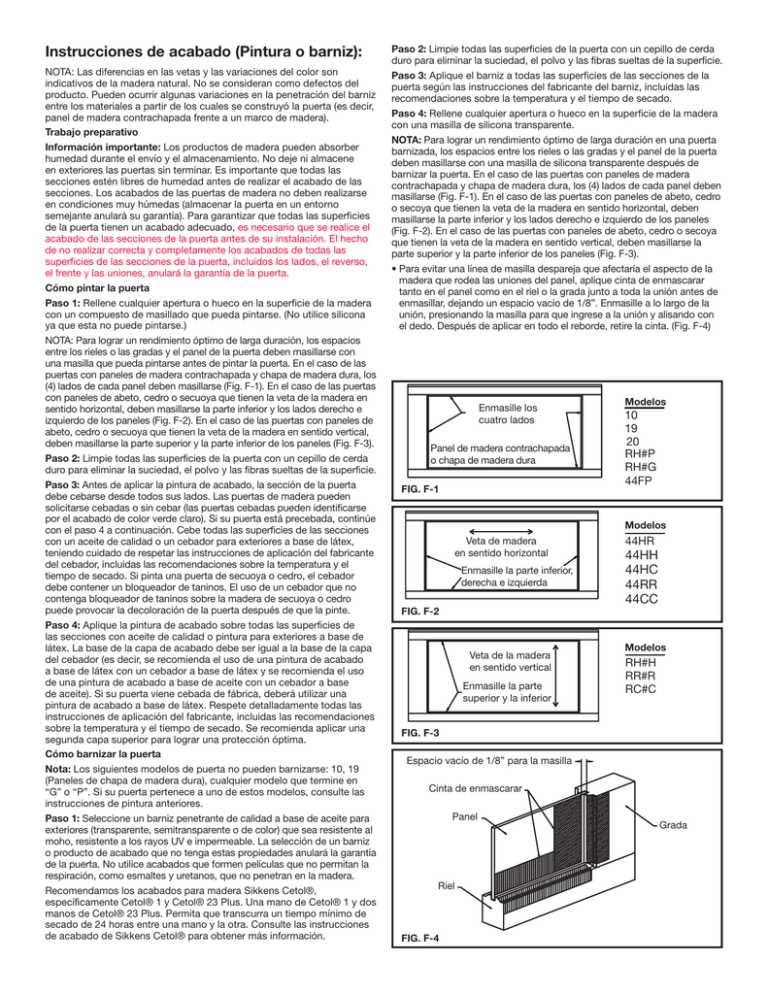 Instrucciones de acabado (Pintura o barniz):

NOTA: Las diferencias en las vetas y las variaciones del color son indicativos de la madera natural. No se consideran como defectos del producto. Pueden ocurrir algunas variaciones en la penetración del barniz entre los materiales a partir de los cuales se construyó la puerta (es decir, panel de madera contrachapada frente a un marco de madera).

Trabajo preparativo

Información importante: Los productos de madera pueden absorber humedad durante el envío y el almacenamiento. No deje ni almacene en exteriores las puertas sin terminar. Es importante que todas las secciones estén libres de humedad antes de realizar el acabado de las secciones. Los acabados de las puertas de madera no deben realizarse en condiciones muy húmedas (almacenar la puerta en un entorno semejante anulará su garantía). Para garantizar que todas las superficies de la puerta tienen un acabado adecuado, es necesario que se realice el acabado de las secciones de la puerta antes de su instalación. El hecho de no realizar correcta y completamente los acabados de todas las superficies de las secciones de la puerta, incluidos los lados, el reverso, el frente y las uniones, anulará la garantía de la puerta.

Cómo pintar la puerta

Paso 1: Rellene cualquier apertura o hueco en la superficie de la madera con un compuesto de masillado que pueda pintarse. (No utilice silicona ya que esta no puede pintarse.)

NOTA: Para lograr un rendimiento óptimo de larga duración, los espacios entre los rieles o las gradas y el panel de la puerta deben masillarse con una masilla que pueda pintarse antes de pintar la puerta. En el caso de las puertas con paneles de madera contrachapada y chapa de madera dura, los (4) lados de cada panel deben masillarse (Fig. F-1). En el caso de las puertas con paneles de abeto, cedro o secuoya que tienen la veta de la madera en sentido horizontal, deben masillarse la parte inferior y los lados derecho e izquierdo de los paneles (Fig. F-2). En el caso de las puertas con paneles de abeto, cedro o secuoya que tienen la veta de la madera en sentido vertical, deben masillarse la parte superior y la parte inferior de los paneles (Fig. F-3).

Paso 2: Limpie todas las superficies de la puerta con un cepillo de cerda duro para eliminar la suciedad, el polvo y las fibras sueltas de la superficie.

Paso 3: Antes de aplicar la pintura de acabado, la sección de la puerta debe cebarse desde todos sus lados. Las puertas de madera pueden solicitarse cebadas o sin cebar (las puertas cebadas pueden identificarse por el acabado de color verde claro). Si su puerta está precebada, continúe con el paso 4 a continuación. Cebe todas las superficies de las secciones con un aceite de calidad o un cebador para exteriores a base de látex, teniendo cuidado de respetar las instrucciones de aplicación del fabricante del cebador, incluidas las recomendaciones sobre la temperatura y el tiempo de secado. Si pinta una puerta de secuoya o cedro, el cebador debe contener un bloqueador de taninos. El uso de un cebador que no contenga bloqueador de taninos sobre la madera de secuoya o cedro puede provocar la decoloración de la puerta después de que la pinte.

Paso 4: Aplique la pintura de acabado sobre todas las superficies de las secciones con aceite de calidad o pintura para exteriores a base de látex. La base de la capa de acabado debe ser igual a la base de la capa del cebador (es decir, se recomienda el uso de una pintura de acabado a base de látex con un cebador a base de látex y se recomienda el uso de una pintura de acabado a base de aceite con un cebador a base de aceite). Si su puerta viene cebada de fábrica, deberá utilizar una pintura de acabado a base de látex. Respete detalladamente todas las instrucciones de aplicación del fabricante, incluidas las recomendaciones sobre la temperatura y el tiempo de secado. Se recomienda aplicar una segunda capa superior para lograr una protección óptima.

Cómo barnizar la puerta

Nota: Los siguientes modelos de puerta no pueden barnizarse: 10, 19 (Paneles de chapa de madera dura), cualquier modelo que termine en "G" o "P". Si su puerta pertenece a uno de estos modelos, consulte las instrucciones de pintura anteriores.

Paso 1: Seleccione un barniz penetrante de calidad a base de aceite para exteriores (transparente, semitransparente o de color) que sea resistente al moho, resistente a los rayos UV e impermeable. La selección de un barniz o producto de acabado que no tenga estas propiedades anulará la garantía de la puerta. No utilice acabados que formen películas que no permitan la respiración, como esmaltes y uretanos, que no penetran en la madera.

Recomendamos los acabados para madera Sikkens Cetol®, específicamente Cetol® 1 y Cetol® 23 Plus. Una mano de Cetol® 1 y dos manos de Cetol® 23 Plus. Permita que transcurra un tiempo mínimo de secado de 24 horas entre una mano y la otra. Consulte las instrucciones de acabado de Sikkens Cetol® para obtener más información.

Paso 2: Limpie todas las superficies de la puerta con un cepillo de cerda duro para eliminar la suciedad, el polvo y las fibras sueltas de la superficie.

Paso 3: Aplique el barniz a todas las superficies de las secciones de la puerta según las instrucciones del fabricante del barniz, incluidas las recomendaciones sobre la temperatura y el tiempo de secado.

Paso 4: Rellene cualquier apertura o hueco en la superficie de la madera con una masilla de silicona transparente.

NOTA: Para lograr un rendimiento óptimo de larga duración en una puerta barnizada, los espacios entre los rieles o las gradas y el panel de la puerta deben masillarse con una masilla de silicona transparente después de barnizar la puerta. En el caso de las puertas con paneles de madera contrachapada y chapa de madera dura, los (4) lados de cada panel deben masillarse (Fig. F-1). En el caso de las puertas con paneles de abeto, cedro o secoya que tienen la veta de la madera en sentido horizontal, deben masillarse la parte inferior y los lados derecho e izquierdo de los paneles (Fig. F-2). En el caso de las puertas con paneles de abeto, cedro o secoya que tienen la veta de la madera en sentido vertical, deben masillarse la parte superior y la parte inferior de los paneles (Fig. F-3).

• Para evitar una línea de masilla despareja que afectaría el aspecto de la madera que rodea las uniones del panel, aplique cinta de enmascarar tanto en el panel como en el riel o la grada junto a toda la unión antes de enmasillar, dejando un espacio vacío de 1/8". Enmasille a lo largo de la unión, presionando la masilla para que ingrese a la unión y alisando con el dedo. Después de aplicar en todo el reborde, retire la cinta. (Fig. F-4)

Enmasille los cuatro lados

Panel de madera contrachapada o chapa de madera dura

Modelos
10
19
20
RH#P
RH#G
44FP

FIG. F-1

Veta de madera en sentido horizontal

Enmasille la parte inferior, derecha e izquierda

Modelos
44HR
44HH
44HC
44RR
44CC

FIG. F-2

Veta de la madera en sentido vertical

Enmasille la parte superior y la inferior

Modelos
RH#H
RR#R
RC#C

FIG. F-3

Espacio vacío de 1/8" para la masilla

Cinta de enmascarar

Panel

Grada

Riel

FIG. F-4